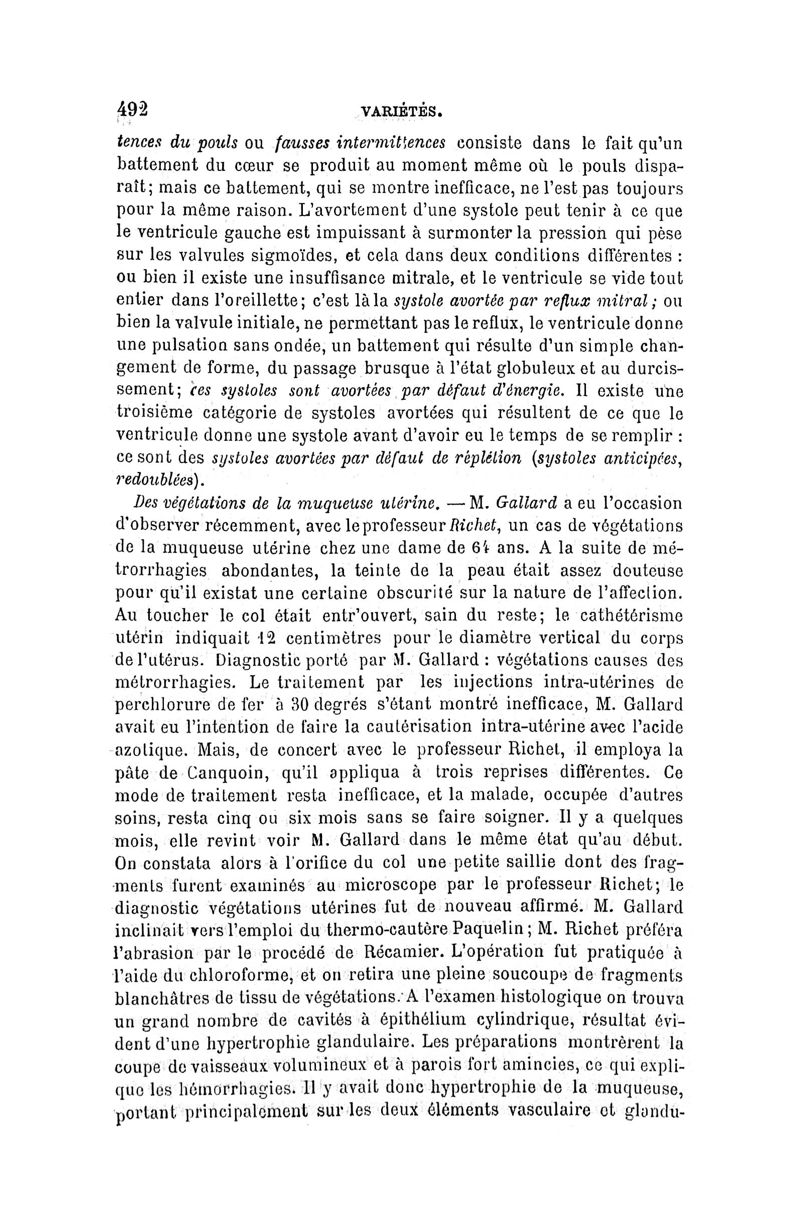 492 VARIÉTÉS.

tences du pouls ou fausses intermittences consiste dans le fait qu'un battement du cœur se produit au moment même où le pouls disparaît; mais ce battement, qui se montre inefficace, ne l'est pas toujours pour la même raison. L'avortement d'une systole peut tenir à ce que le ventricule gauche est impuissant à surmonter la pression qui pèse sur les valvules sigmoïdes, et cela dans deux conditions différentes : ou bien il existe une insuffisance mitrale, et le ventricule se vide tout entier dans l'oreillette; c'est là la systole avortée par reflux mitral; ou bien la valvule initiale, ne permettant pas le reflux, le ventricule donne une pulsation sans ondée, un battement qui résulte d'un simple changement de forme, du passage brusque à l'état globuleux et au durcissement; ces systoles sont avortées par défaut d'énergie. Il existe une troisième catégorie de systoles avortées qui résultent de ce que le ventricule donne une systole avant d'avoir eu le temps de se remplir : ce sont des systoles avortées par défaut de réplétion (systoles anticipées, redoublées).

Des végétations de la muqueuse utérine. — M. Gallard a eu l'occasion d'observer récemment, avec le professeur Richet, un cas de végétations de la muqueuse utérine chez une dame de 64 ans. A la suite de métrorrhagies abondantes, la teinte de la peau était assez douteuse pour qu'il existat une certaine obscurité sur la nature de l'affection. Au toucher le col était entr'ouvert, sain du reste; le cathétérisme utérin indiquait 12 centimètres pour le diamètre vertical du corps de l'utérus. Diagnostic porté par M. Gallard : végétations causes des métrorrhagies. Le traitement par les injections intra-utérines de perchlorure de fer à 30 degrés s'étant montré inefficace, M. Gallard avait eu l'intention de faire la cautérisation intra-utérine avec l'acide azotique. Mais, de concert avec le professeur Richet, il employa la pâte de Canquoin, qu'il appliqua à trois reprises différentes. Ce mode de traitement resta inefficace, et la malade, occupée d'autres soins, resta cinq ou six mois sans se faire soigner. Il y a quelques mois, elle revint voir M. Gallard dans le même état qu'au début. On constata alors à l'orifice du col une petite saillie dont des fragments furent examinés au microscope par le professeur Richet; le diagnostic végétations utérines fut de nouveau affirmé. M. Gallard inclinait vers l'emploi du thermo-cautère Paquelin; M. Richet préféra l'abrasion par le procédé de Récamier. L'opération fut pratiquée à l'aide du chloroforme, et on retira une pleine soucoupe de fragments blanchâtres de tissu de végétations. A l'examen histologique on trouva un grand nombre de cavités à épithélium cylindrique, résultat évident d'une hypertrophie glandulaire. Les préparations montrèrent la coupe de vaisseaux volumineux et à parois fort amincies, ce qui explique les hémorrhagies. Il y avait donc hypertrophie de la muqueuse, portant principalement sur les deux éléments vasculaire et glandu-